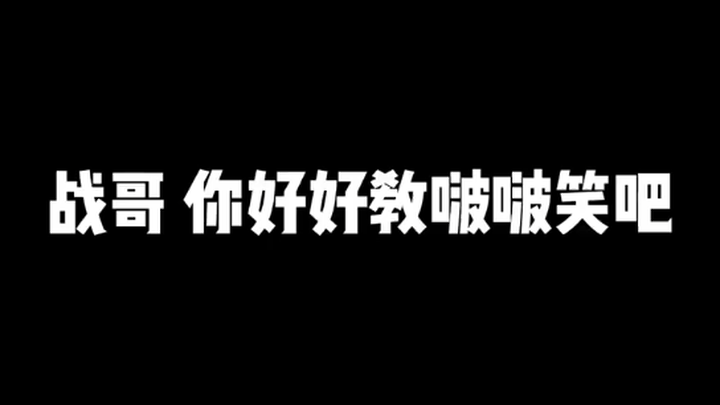 战哥 你好好教啵啵笑吧